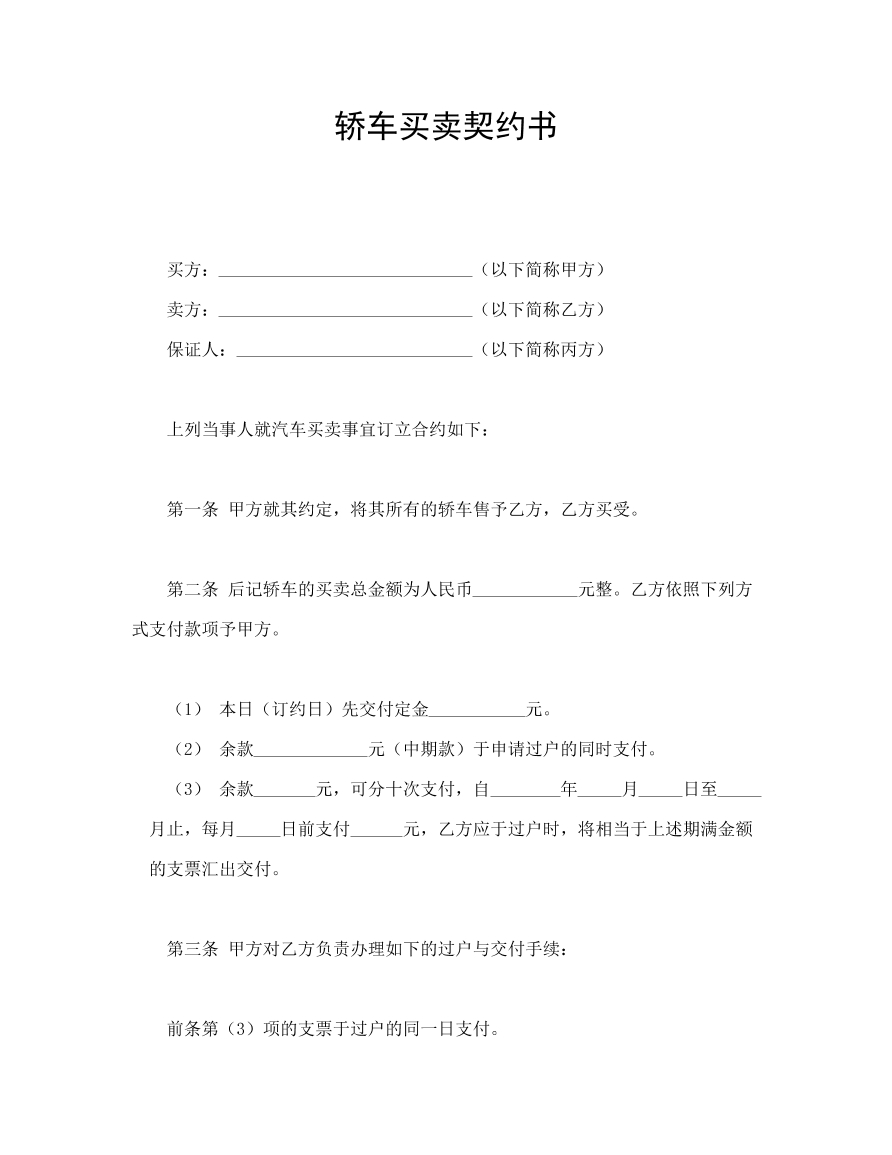 轿车买卖契约书

买方：____（以下简称甲方）

卖方：____（以下简称乙方）

保证人：____（以下简称丙方）

上列当事人就汽车买卖事宜订立合约如下：

第一条 甲方就其约定，将其所有的轿车售予乙方，乙方买受。

第二条 后记轿车的买卖总金额为人民币____元整。乙方依照下列方式支付款项予甲方。

（1） 本日（订约日）先交付定金____元。

（2） 余款____元（中期款）于申请过户的同时支付。

（3） 余款____元，可分十次支付，自____年____月____日至____月止，每月____日前支付____元，乙方应于过户时，将相当于上述期满金额的支票汇出交付。

第三条 甲方对乙方负责办理如下的过户与交付手续：

前条第（3）项的支票于过户的同一日支付。